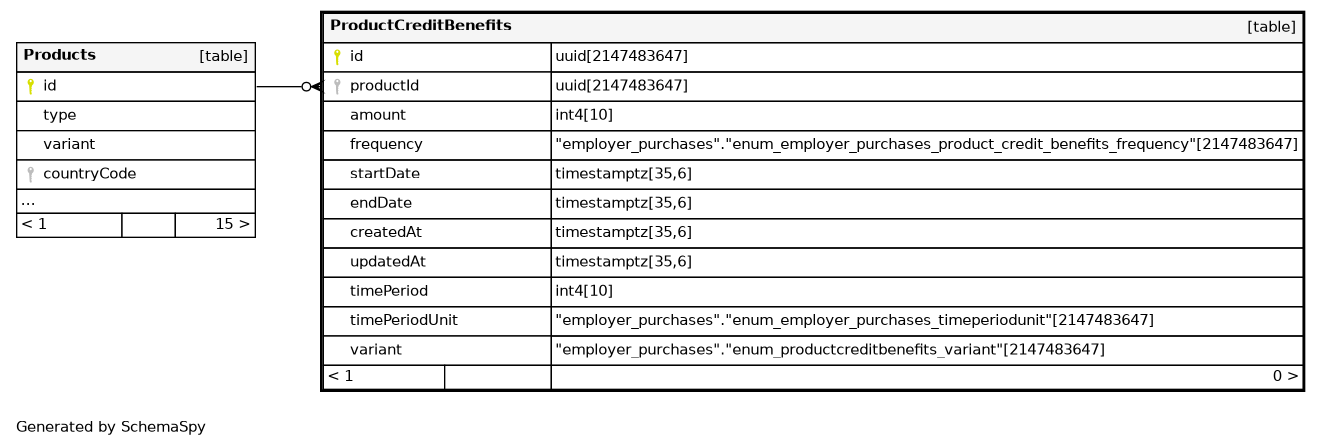 | Products | [table] |
|---|---|
| id | |
| type | |
| variant | |
| countryCode | |
| ... | |
| < 1 | 15 > |

| ProductCreditBenefits | [table] |
|---|---|
| id | uuid[2147483647] |
| productId | uuid[2147483647] |
| amount | int4[10] |
| frequency | "employer_purchases"."enum_employer_purchases_product_credit_benefits_frequency"[2147483647] |
| startDate | timestamptz[35,6] |
| endDate | timestamptz[35,6] |
| createdAt | timestamptz[35,6] |
| updatedAt | timestamptz[35,6] |
| timePeriod | int4[10] |
| timePeriodUnit | "employer_purchases"."enum_employer_purchases_timeperiodunit"[2147483647] |
| variant | "employer_purchases"."enum_productcreditbenefits_variant"[2147483647] |
| < 1 | 0 > |

Generated by SchemaSpy